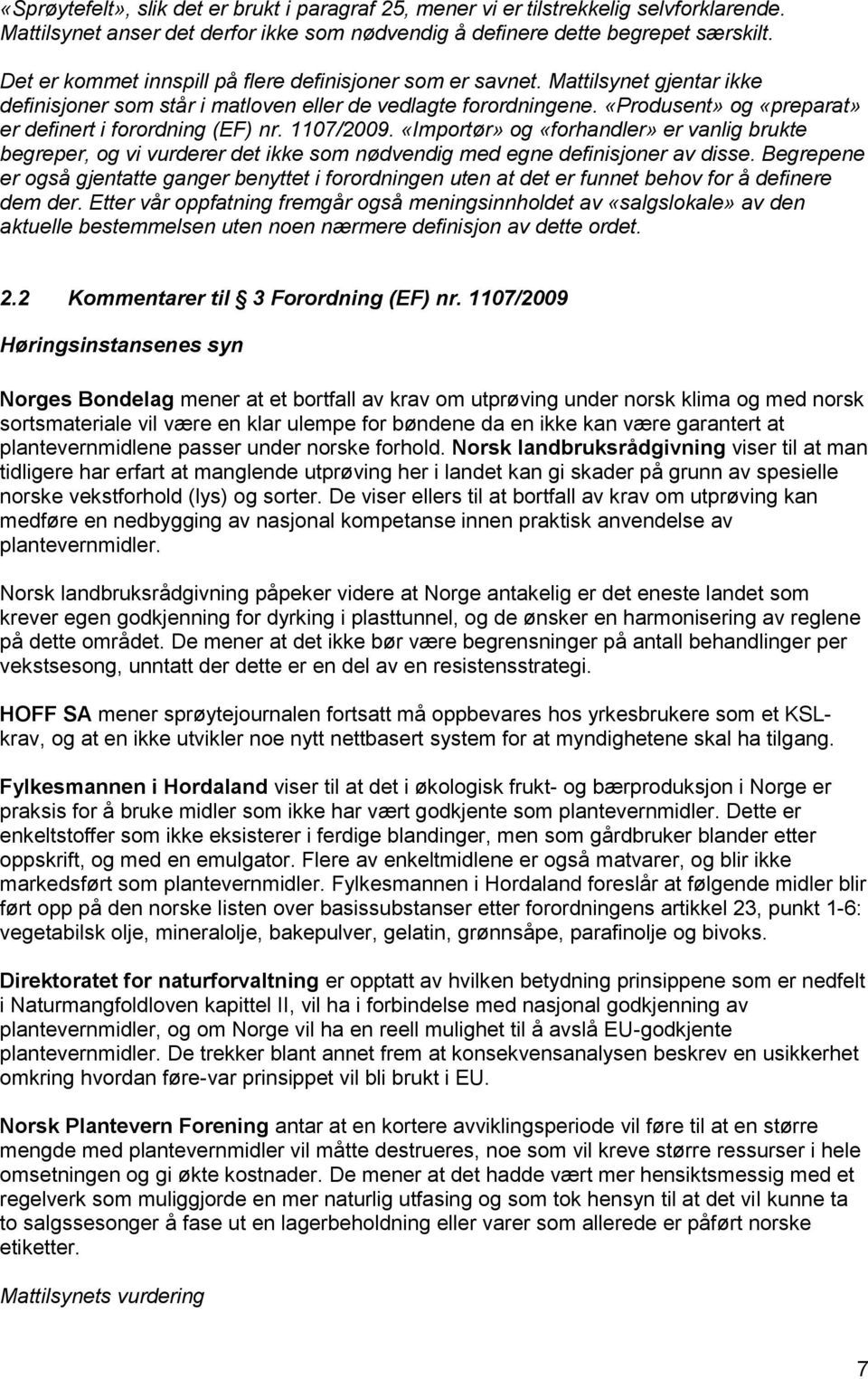 «Sprøytefelt», slik det er brukt i paragraf 25, mener vi er tilstrekkelig selvforklarende. Mattilsynet anser det derfor ikke som nødvendig å definere dette begrepet særskilt.

Det er kommet innspill på flere definisjoner som er savnet. Mattilsynet gjentar ikke definisjoner som står i matloven eller de vedlagte forordningene. «Produsent» og «preparat» er definert i forordning (EF) nr. 1107/2009. «Importør» og «forhandler» er vanlig brukte begreper, og vi vurderer det ikke som nødvendig med egne definisjoner av disse. Begrepene er også gjentatte ganger benyttet i forordningen uten at det er funnet behov for å definere dem der. Etter vår oppfatning fremgår også meningsinnholdet av «salgslokale» av den aktuelle bestemmelsen uten noen nærmere definisjon av dette ordet.

2.2 Kommentarer til 3 Forordning (EF) nr. 1107/2009

Høringsinstansenes syn

Norges Bondelag mener at et bortfall av krav om utprøving under norsk klima og med norsk sortsmateriale vil være en klar ulempe for bøndene da en ikke kan være garantert at plantevernmidlene passer under norske forhold. Norsk landbruksrådgivning viser til at man tidligere har erfart at manglende utprøving her i landet kan gi skader på grunn av spesielle norske vekstforhold (lys) og sorter. De viser ellers til at bortfall av krav om utprøving kan medføre en nedbygging av nasjonal kompetanse innen praktisk anvendelse av plantevernmidler.

Norsk landbruksrådgivning påpeker videre at Norge antakelig er det eneste landet som krever egen godkjenning for dyrking i plasttunnel, og de ønsker en harmonisering av reglene på dette området. De mener at det ikke bør være begrensninger på antall behandlinger per vekstsesong, unntatt der dette er en del av en resistensstrategi.

HOFF SA mener sprøytejournalen fortsatt må oppbevares hos yrkesbrukere som et KSL-krav, og at en ikke utvikler noe nytt nettbasert system for at myndighetene skal ha tilgang.

Fylkesmannen i Hordaland viser til at det i økologisk frukt- og bærproduksjon i Norge er praksis for å bruke midler som ikke har vært godkjente som plantevernmidler. Dette er enkeltstoffer som ikke eksisterer i ferdige blandinger, men som gårdbruker blander etter oppskrift, og med en emulgator. Flere av enkeltmidlene er også matvarer, og blir ikke markedsført som plantevernmidler. Fylkesmannen i Hordaland foreslår at følgende midler blir ført opp på den norske listen over basissubstanser etter forordningens artikkel 23, punkt 1-6: vegetabilsk olje, mineralolje, bakepulver, gelatin, grønnsåpe, parafinolje og bivoks.

Direktoratet for naturforvaltning er opptatt av hvilken betydning prinsippene som er nedfelt i Naturmangfoldloven kapittel II, vil ha i forbindelse med nasjonal godkjenning av plantevernmidler, og om Norge vil ha en reell mulighet til å avslå EU-godkjente plantevernmidler. De trekker blant annet frem at konsekvensanalysen beskrev en usikkerhet omkring hvordan føre-var prinsippet vil bli brukt i EU.

Norsk Plantevern Forening antar at en kortere avviklingsperiode vil føre til at en større mengde med plantevernmidler vil måtte destrueres, noe som vil kreve større ressurser i hele omsetningen og gi økte kostnader. De mener at det hadde vært mer hensiktsmessig med et regelverk som muliggjorde en mer naturlig utfasing og som tok hensyn til at det vil kunne ta to salgssesonger å fase ut en lagerbeholdning eller varer som allerede er påført norske etiketter.

Mattilsynets vurdering

7